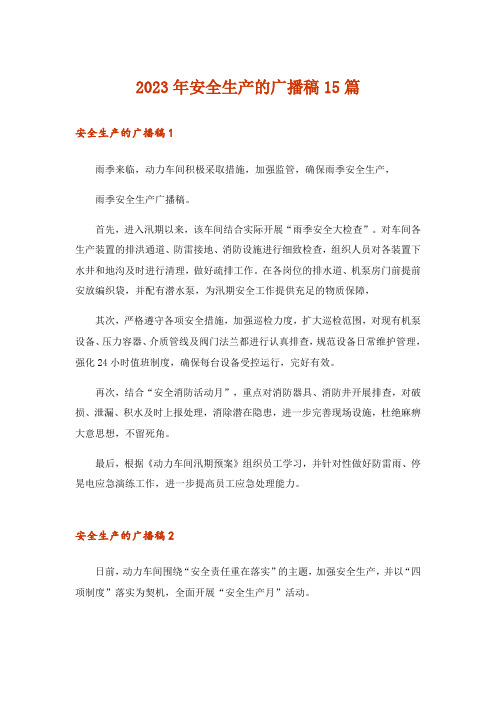 2023年安全生产的广播稿15篇

安全生产的广播稿1

雨季来临，动力车间积极采取措施，加强监管，确保雨季安全生产，

雨季安全生产广播稿。

首先，进入汛期以来，该车间结合实际开展“雨季安全大检查”。对车间各生产装置的排洪通道、防雷接地、消防设施进行细致检查，组织人员对各装置下水井和地沟及时进行清理，做好疏排工作。在各岗位的排水道、机泵房门前提前安放编织袋，并配有潜水泵，为汛期安全工作提供充足的物质保障，

其次，严格遵守各项安全措施，加强巡检力度，扩大巡检范围，对现有机泵设备、压力容器、介质管线及阀门法兰都进行认真排查，规范设备日常维护管理，强化24小时值班制度，确保每台设备受控运行，完好有效。

再次，结合“安全消防活动月”，重点对消防器具、消防井开展排查，对破损、泄漏、积水及时上报处理，消除潜在隐患，进一步完善现场设施，杜绝麻痹大意思想，不留死角。

最后，根据《动力车间汛期预案》组织员工学习，并针对性做好防雷雨、停晃电应急演练工作，进一步提高员工应急处理能力。

安全生产的广播稿2

日前，动力车间围绕“安全责任重在落实”的主题，加强安全生产，并以“四项制度”落实为契机，全面开展“安全生产月”活动。